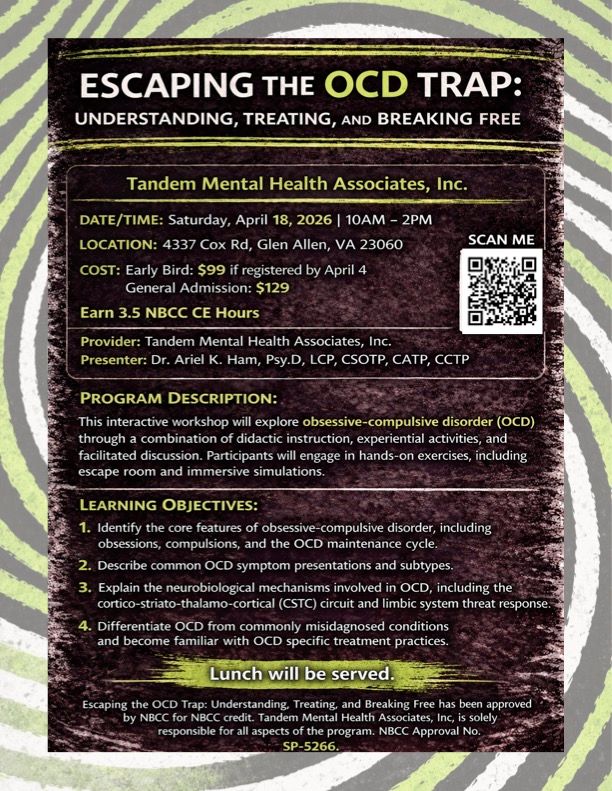 ESCAPING THE OCD TRAP:
UNDERSTANDING, TREATING, AND BREAKING FREE

Tandem Mental Health Associates, Inc.

DATE/TIME: Saturday, April 18, 2026 | 10AM – 2PM

LOCATION: 4337 Cox Rd, Glen Allen, VA 23060

COST: Early Bird: $99 if registered by April 4
General Admission: $129

Earn 3.5 NBCC CE Hours

SCAN ME

Provider: Tandem Mental Health Associates, Inc.
Presenter: Dr. Ariel K. Ham, Psy.D, LCP, CSOTP, CATP, CCTP

PROGRAM DESCRIPTION:

This interactive workshop will explore obsessive-compulsive disorder (OCD) through a combination of didactic instruction, experiential activities, and facilitated discussion. Participants will engage in hands-on exercises, including escape room and immersive simulations.

LEARNING OBJECTIVES:

1. Identify the core features of obsessive-compulsive disorder, including obsessions, compulsions, and the OCD maintenance cycle.

2. Describe common OCD symptom presentations and subtypes.

3. Explain the neurobiological mechanisms involved in OCD, including the cortico-striato-thalamo-cortical (CSTC) circuit and limbic system threat response.

4. Differentiate OCD from commonly misdiagnosed conditions and become familiar with OCD specific treatment practices.

Lunch will be served.

Escaping the OCD Trap: Understanding, Treating, and Breaking Free has been approved by NBCC for NBCC credit. Tandem Mental Health Associates, Inc, is solely responsible for all aspects of the program. NBCC Approval No. SP-5266.